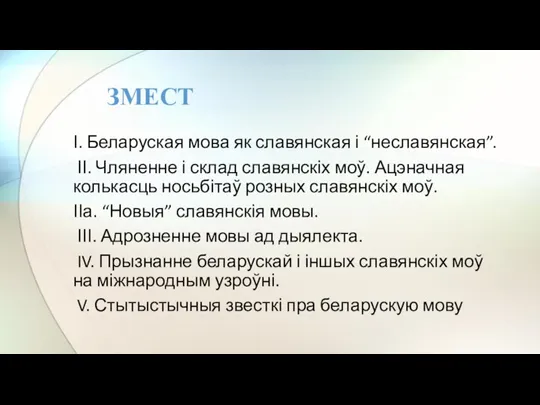 ЗМЕСТ

I. Беларуская мова як славянская і “неславянская”.

II. Чляненне і склад славянскіх моў. Ацэначная колькасць носьбітаў розных славянскіх моў.

IIa. “Новыя” славянскія мовы.

III. Адрозненне мовы ад дыялекта.

IV. Прызнанне беларускай і іншых славянскіх моў на міжнародным узроўні.

V. Стытыстычныя звесткі пра беларускую мову